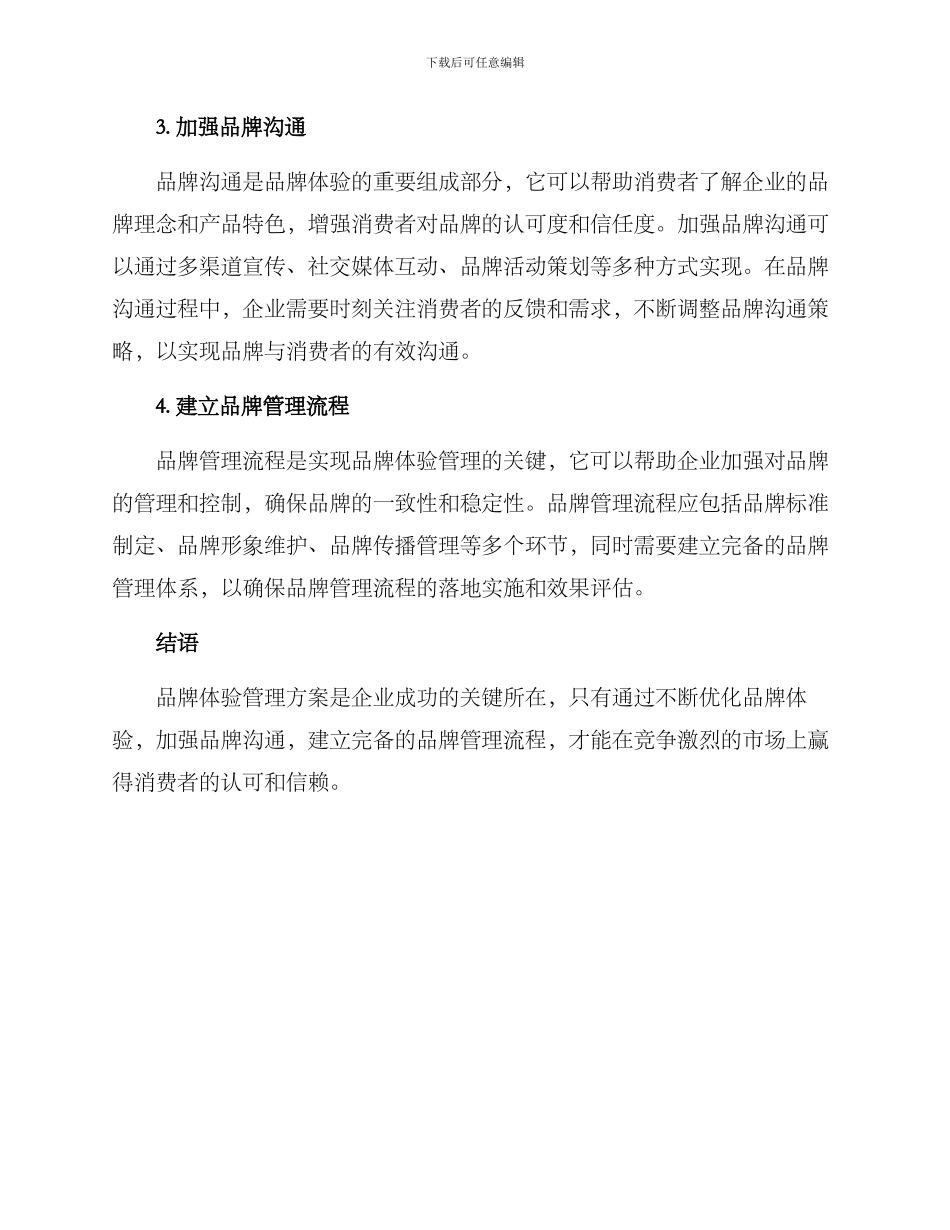 下载后可任意编辑

3. 加强品牌沟通

品牌沟通是品牌体验的重要组成部分，它可以帮助消费者了解企业的品牌理念和产品特色，增强消费者对品牌的认可度和信任度。加强品牌沟通可以通过多渠道宣传、社交媒体互动、品牌活动策划等多种方式实现。在品牌沟通过程中，企业需要时刻关注消费者的反馈和需求，不断调整品牌沟通策略，以实现品牌与消费者的有效沟通。

4. 建立品牌管理流程

品牌管理流程是实现品牌体验管理的关键，它可以帮助企业加强对品牌的管理和控制，确保品牌的一致性和稳定性。品牌管理流程应包括品牌标准制定、品牌形象维护、品牌传播管理等多个环节，同时需要建立完备的品牌管理体系，以确保品牌管理流程的落地实施和效果评估。

结语

品牌体验管理方案是企业成功的关键所在，只有通过不断优化品牌体验，加强品牌沟通，建立完备的品牌管理流程，才能在竞争激烈的市场上赢得消费者的认可和信赖。